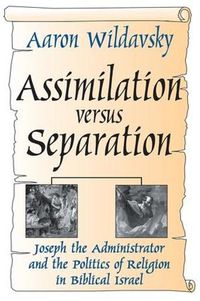 Aaron Wildavsky

Assimilation versus Separation

Joseph the Administrator and the Politics of Religion in Biblical Israel